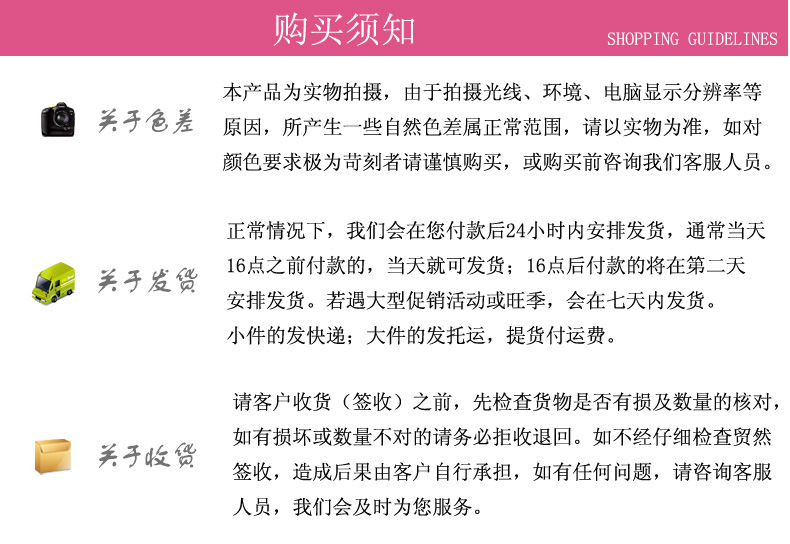 购买须知

SHOPPING GUIDELINES

关于色差

本产品为实物拍摄，由于拍摄光线、环境、电脑显示分辨率等原因，所产生一些自然色差属正常范围，请以实物为准，如对颜色要求极为苛刻者请谨慎购买，或购买前咨询我们客服人员。

关于发货

正常情况下，我们会在您付款后24小时内安排发货，通常当天16点之前付款的，当天就可发货；16点后付款的将在第二天安排发货。若遇大型促销活动或旺季，会在七天内发货。
小件的发快递；大件的发托运，提货付运费。

关于收货

请客户收货（签收）之前，先检查货物是否有损及数量的核对，如有损坏或数量不对的请务必拒收退回。如不经仔细检查贸然签收，造成后果由客户自行承担，如有任何问题，请咨询客服人员，我们会及时为您服务。